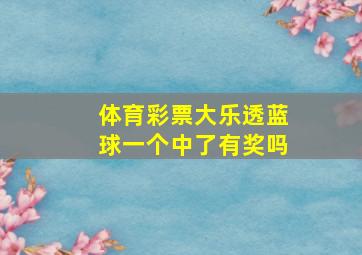 体育彩票大乐透蓝球一个中了有奖吗